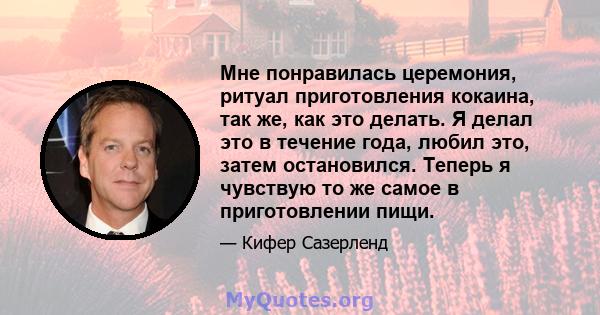 Мне понравилась церемония, ритуал приготовления кокаина, так же, как это делать. Я делал это в течение года, любил это, затем остановился. Теперь я чувствую то же самое в приготовлении пищи.

— Кифер Сазерленд

MyQuotes.org